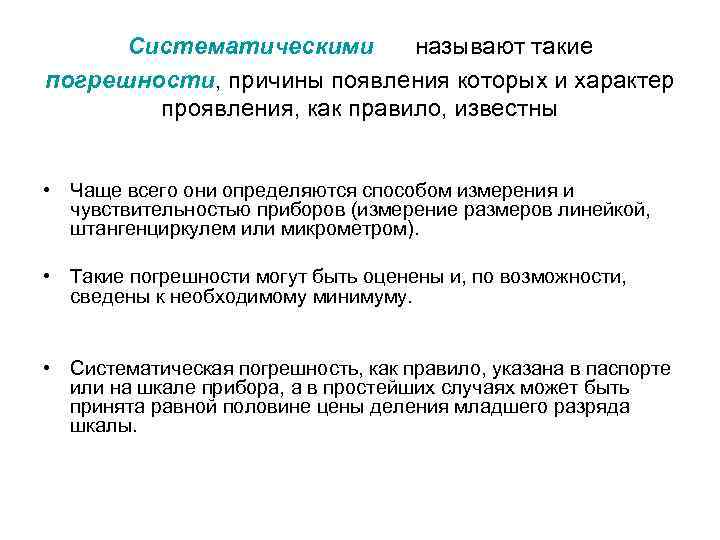 Систематическими называют такие погрешности, причины появления которых и характер проявления, как правило, известны

• Чаще всего они определяются способом измерения и чувствительностью приборов (измерение размеров линейкой, штангенциркулем или микрометром).

• Такие погрешности могут быть оценены и, по возможности, сведены к необходимому минимуму.

• Систематическая погрешность, как правило, указана в паспорте или на шкале прибора, а в простейших случаях может быть принята равной половине цены деления младшего разряда шкалы.